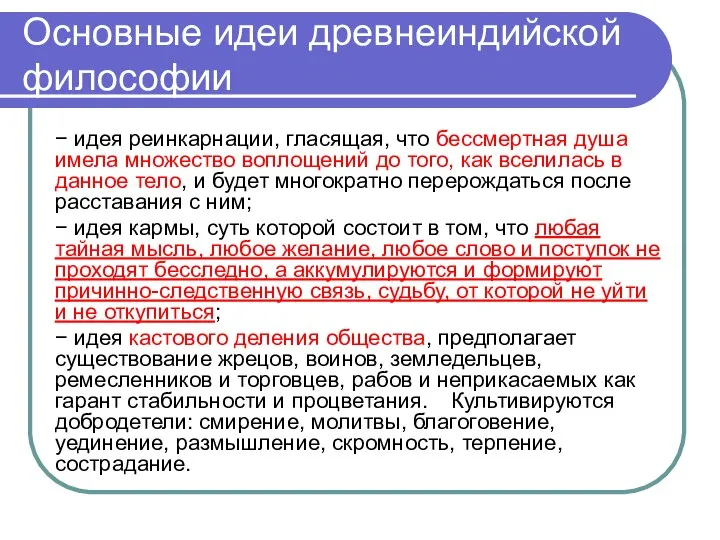 Основные идеи древнеиндийской философии

− идея реинкарнации, гласящая, что бессмертная душа имела множество воплощений до того, как вселилась в данное тело, и будет многократно перерождаться после расставания с ним;

− идея кармы, суть которой состоит в том, что любая тайная мысль, любое желание, любое слово и поступок не проходят бесследно, а аккумулируются и формируют причинно-следственную связь, судьбу, от которой не уйти и не откупиться;

− идея кастового деления общества, предполагает существование жрецов, воинов, земледельцев, ремесленников и торговцев, рабов и неприкасаемых как гарант стабильности и процветания. Культивируются добродетели: смирение, молитвы, благоговение, уединение, размышление, скромность, терпение, сострадание.